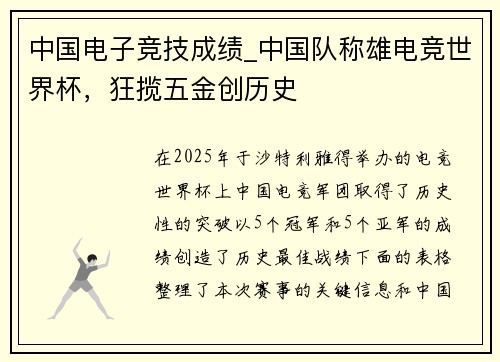 中国电子竞技成绩_中国队称雄电竞世界杯，狂揽五金创历史

在2025年于沙特利雅得举办的电竞世界杯上中国电竞军团取得了历史性的突破以5个冠军和5个亚军的成绩创造了历史最佳战绩下面的表格整理了本次赛事的关键信息和中国